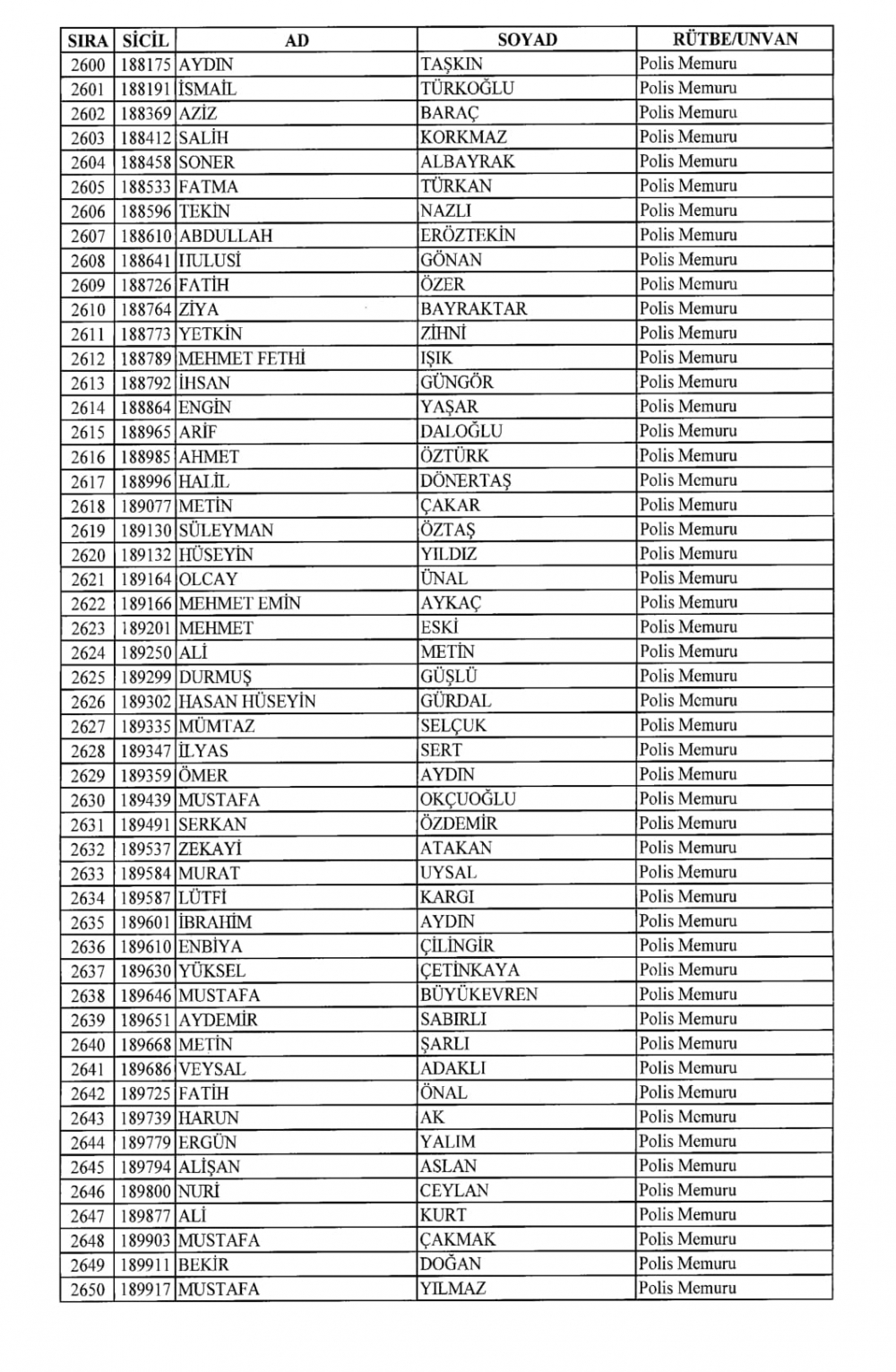 | SIRA | SİCİL | AD | SOYAD | RÜTBE/UNVAN |
|---|---|---|---|---|
| 2600 | 188175 | AYDIN | TAŞKIN | Polis Memuru |
| 2601 | 188191 | İSMAİL | TÜRKOĞLU | Polis Memuru |
| 2602 | 188369 | AZİZ | BARAÇ | Polis Memuru |
| 2603 | 188412 | SALİH | KORKMAZ | Polis Memuru |
| 2604 | 188458 | SONER | ALBAYRAK | Polis Memuru |
| 2605 | 188533 | FATMA | TÜRKAN | Polis Memuru |
| 2606 | 188596 | TEKİN | NAZLI | Polis Memuru |
| 2607 | 188610 | ABDULLAH | ERÖZTEKİN | Polis Memuru |
| 2608 | 188641 | HULUSİ | GÖNAN | Polis Memuru |
| 2609 | 188726 | FATİH | ÖZER | Polis Memuru |
| 2610 | 188764 | ZİYA | BAYRAKTAR | Polis Memuru |
| 2611 | 188773 | YETKİN | ZİHNİ | Polis Memuru |
| 2612 | 188789 | MEHMET FETHİ | IŞIK | Polis Memuru |
| 2613 | 188792 | İHSAN | GÜNGÖR | Polis Memuru |
| 2614 | 188864 | ENGİN | YAŞAR | Polis Memuru |
| 2615 | 188965 | ARİF | DALOĞLU | Polis Memuru |
| 2616 | 188985 | AHMET | ÖZTÜRK | Polis Memuru |
| 2617 | 188996 | HALİL | DÖNERTAŞ | Polis Memuru |
| 2618 | 189077 | METİN | ÇAKAR | Polis Memuru |
| 2619 | 189130 | SÜLEYMAN | ÖZTAŞ | Polis Memuru |
| 2620 | 189132 | HÜSEYİN | YILDIZ | Polis Memuru |
| 2621 | 189164 | OLCAY | ÜNAL | Polis Memuru |
| 2622 | 189166 | MEHMET EMİN | AYKAÇ | Polis Memuru |
| 2623 | 189201 | MEHMET | ESKİ | Polis Memuru |
| 2624 | 189250 | ALİ | METİN | Polis Memuru |
| 2625 | 189299 | DURMUŞ | GÜŞLÜ | Polis Memuru |
| 2626 | 189302 | HASAN HÜSEYİN | GÜRDAL | Polis Memuru |
| 2627 | 189335 | MÜMTAZ | SELÇUK | Polis Memuru |
| 2628 | 189347 | İLYAS | SERT | Polis Memuru |
| 2629 | 189359 | ÖMER | AYDIN | Polis Memuru |
| 2630 | 189439 | MUSTAFA | OKÇUOĞLU | Polis Memuru |
| 2631 | 189491 | SERKAN | ÖZDEMİR | Polis Memuru |
| 2632 | 189537 | ZEKAYİ | ATAKAN | Polis Memuru |
| 2633 | 189584 | MURAT | UYSAL | Polis Memuru |
| 2634 | 189587 | LÜTFİ | KARGI | Polis Memuru |
| 2635 | 189601 | İBRAHİM | AYDIN | Polis Memuru |
| 2636 | 189610 | ENBİYA | ÇİLİNGİR | Polis Memuru |
| 2637 | 189630 | YÜKSEL | ÇETİNKAYA | Polis Memuru |
| 2638 | 189646 | MUSTAFA | BÜYÜKEVREN | Polis Memuru |
| 2639 | 189651 | AYDEMİR | SABIRLI | Polis Memuru |
| 2640 | 189668 | METİN | ŞARLI | Polis Memuru |
| 2641 | 189686 | VEYSAL | ADAKLI | Polis Memuru |
| 2642 | 189725 | FATİH | ÖNAL | Polis Memuru |
| 2643 | 189739 | HARUN | AK | Polis Memuru |
| 2644 | 189779 | ERGÜN | YALIM | Polis Memuru |
| 2645 | 189794 | ALİŞAN | ASLAN | Polis Memuru |
| 2646 | 189800 | NURİ | CEYLAN | Polis Memuru |
| 2647 | 189877 | ALİ | KURT | Polis Memuru |
| 2648 | 189903 | MUSTAFA | ÇAKMAK | Polis Memuru |
| 2649 | 189911 | BEKİR | DOĞAN | Polis Memuru |
| 2650 | 189917 | MUSTAFA | YILMAZ | Polis Memuru |